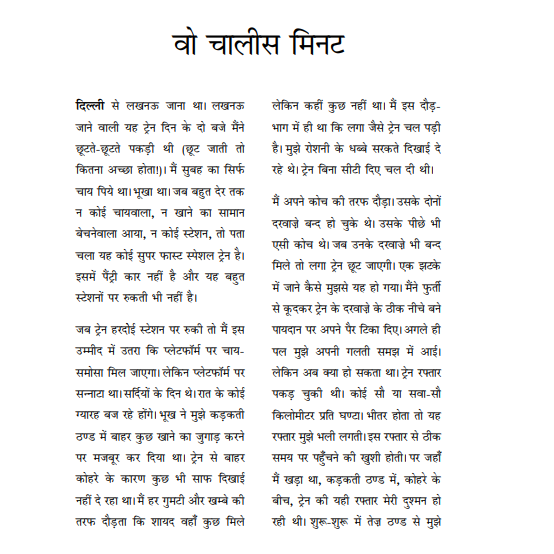 वो चालीस मिनट

दिल्ली से लखनऊ जाना था। लखनऊ जाने वाली यह ट्रेन दिन के दो बजे मैंने छूटते-छूटते पकड़ी थी (छूट जाती तो कितना अच्छा होता!)। मैं सुबह का सिर्फ चाय पिये था। भूखा था। जब बहुत देर तक न कोई चायवाला, न खाने का सामान बेचनेवाला आया, न कोई स्टेशन, तो पता चला यह कोई सुपर फास्ट स्पेशल ट्रेन है। इसमें पैंट्री कार नहीं है और यह बहुत स्टेशनों पर रुकती भी नहीं है।

जब ट्रेन हरदोई स्टेशन पर रुकी तो मैं इस उम्मीद में उतरा कि प्लेटफॉर्म पर चाय-समोसा मिल जाएगा। लेकिन प्लेटफॉर्म पर सन्नाटा था। सर्दियों के दिन थे। रात के कोई ग्यारह बज रहे होंगे। भूख ने मुझे कड़कती ठण्ड में बाहर कुछ खाने का जुगाड़ करने पर मजबूर कर दिया था। ट्रेन से बाहर कोहरे के कारण कुछ भी साफ दिखाई नहीं दे रहा था। मैं हर गुमटी और खम्बे की तरफ दौड़ता कि शायद वहाँ कुछ मिले लेकिन कहीं कुछ नहीं था। मैं इस दौड़-भाग में ही था कि लगा जैसे ट्रेन चल पड़ी है। मुझे रोशनी के धब्बे सरकते दिखाई दे रहे थे। ट्रेन बिना सीटी दिए चल दी थी।

मैं अपने कोच की तरफ दौड़ा। उसके दोनों दरवाज़े बन्द हो चुके थे। उसके पीछे भी एसी कोच थे। जब उनके दरवाज़े भी बन्द मिले तो लगा ट्रेन छूट जाएगी। एक झटके में जाने कैसे मुझसे यह हो गया। मैंने फुर्ती से कूदकर ट्रेन के दरवाज़े के ठीक नीचे बने पायदान पर अपने पैर टिका दिए। अगले ही पल मुझे अपनी गलती समझ में आई। लेकिन अब क्या हो सकता था। ट्रेन रफ्तार पकड़ चुकी थी। कोई सौ या सवा-सौ किलोमीटर प्रति घण्टा। भीतर होता तो यह रफ्तार मुझे भली लगती। इस रफ्तार से ठीक समय पर पहुँचने की खुशी होती। पर जहाँ मैं खड़ा था, कड़कती ठण्ड में, कोहरे के बीच, ट्रेन की यही रफ्तार मेरी दुश्मन हो रही थी। शुरू-शुरू में तेज़ ठण्ड से मुझे